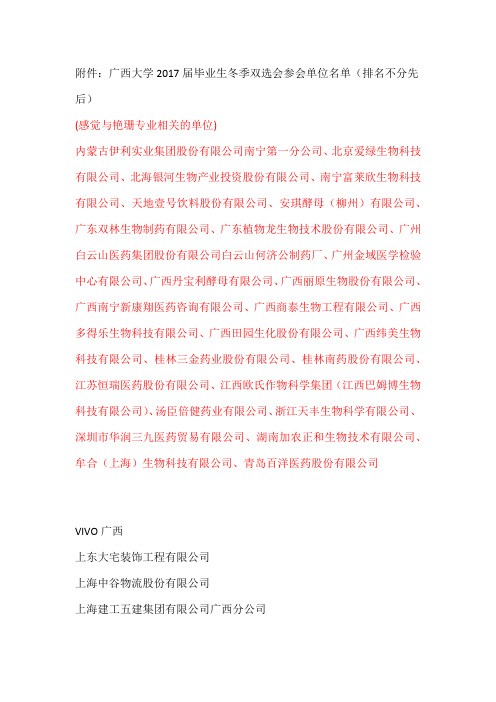 附件：广西大学 2017 届毕业生冬季双选会参会单位名单（排名不分先后）

(感觉与艳珊专业相关的单位)

内蒙古伊利实业集团股份有限公司南宁第一分公司、北京爱绿生物科技有限公司、北海银河生物产业投资股份有限公司、南宁富莱欣生物科技有限公司、天地壹号饮料股份有限公司、安琪酵母（柳州）有限公司、广东双林生物制药有限公司、广东植物龙生物技术股份有限公司、广州白云山医药集团股份有限公司白云山何济公制药厂、广州金域医学检验中心有限公司、广西丹宝利酵母有限公司、广西丽原生物股份有限公司、广西南宁新康翔医药咨询有限公司、广西商泰生物工程有限公司、广西多得乐生物科技有限公司、广西田园生化股份有限公司、广西纬美生物科技有限公司、桂林三金药业股份有限公司、桂林南药股份有限公司、江苏恒瑞医药股份有限公司、江西欧氏作物科学集团（江西巴姆博生物科技有限公司）、汤臣倍健药业有限公司、浙江天丰生物科学有限公司、深圳市华润三九医药贸易有限公司、湖南加农正和生物技术有限公司、牟合（上海）生物科技有限公司、青岛百洋医药股份有限公司

VIVO 广西

上东大宅装饰工程有限公司

上海中谷物流股份有限公司

上海建工五建集团有限公司广西分公司